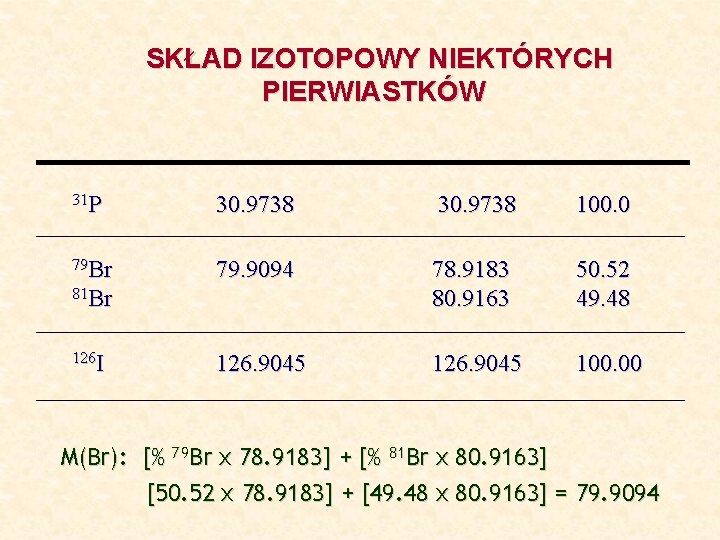 SKŁAD IZOTOPOWY NIEKTÓRYCH PIERWIASTKÓW

| $^{31}P$ | 30.9738 | 30.9738 | 100.0 |
|---|---|---|---|
| $^{79}Br$ $^{81}Br$ | 79.9094 | 78.9183 80.9163 | 50.52 49.48 |
| $^{126}I$ | 126.9045 | 126.9045 | 100.00 |

M(Br): [% $^{79}Br$ x 78.9183] + [% $^{81}Br$ x 80.9163]

[50.52 x 78.9183] + [49.48 x 80.9163] = 79.9094